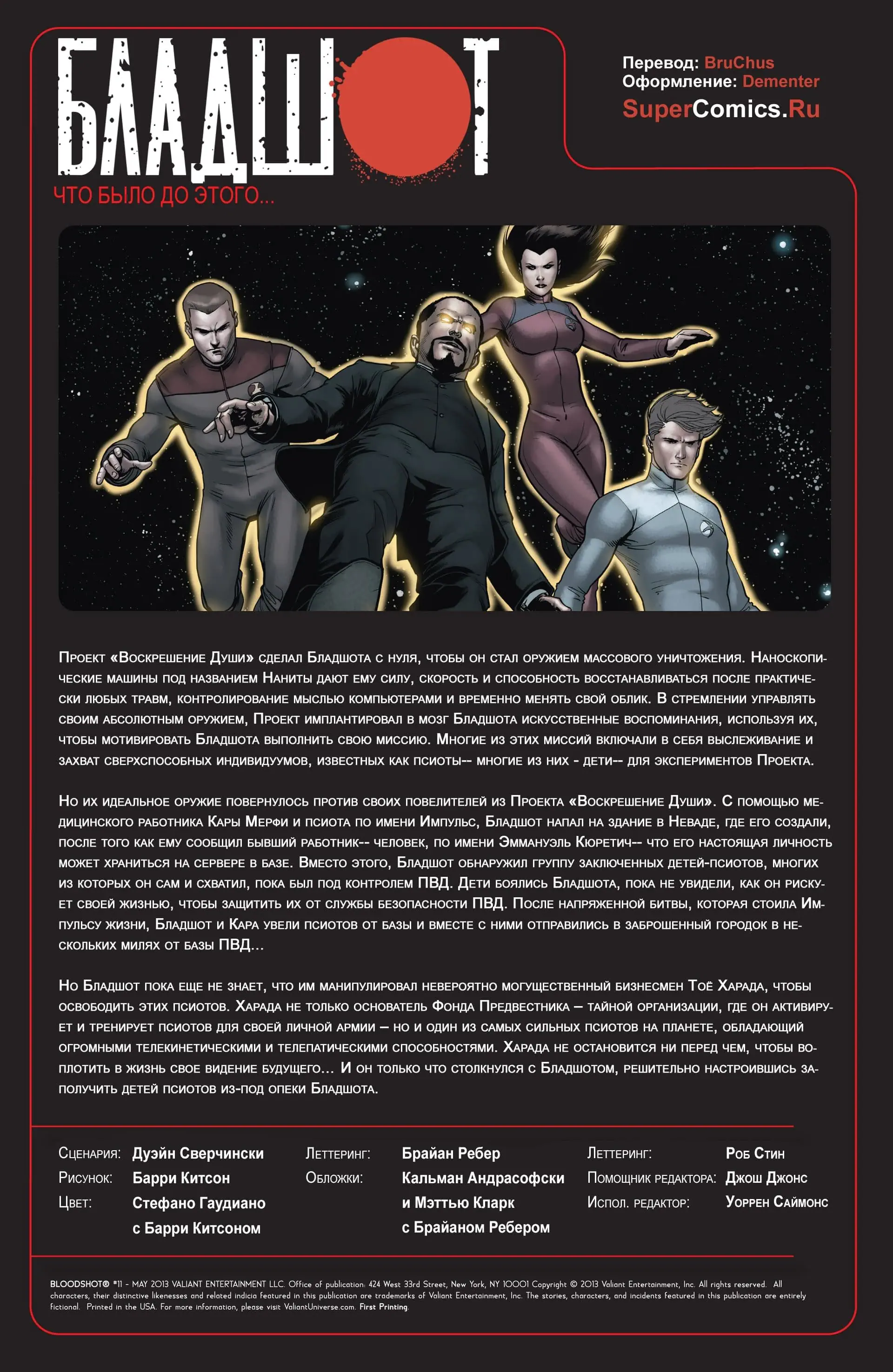 БЛАДШОТ
ЧТО БЫЛО ДО ЭТОГО...

Перевод: BruChus
Оформление: Dementer
SuperComics.Ru

Проект «Воскрешение Души» сделал Бладшота с нуля, чтобы он стал оружием массового уничтожения. Наноскопические машины под названием Наниты дают ему силу, скорость и способность восстанавливаться после практически любых травм, контролирование мыслью компьютерами и временно менять свой облик. В стремлении управлять своим абсолютным оружием, Проект имплантировал в мозг Бладшота искусственные воспоминания, используя их, чтобы мотивировать Бладшота выполнить свою миссию. Многие из этих миссий включали в себя выслеживание и захват сверхспособных индивидуумов, известных как псиоты-- многие из них - дети-- для экспериментов Проекта.

Но их идеальное оружие повернулось против своих повелителей из Проекта «Воскрешение Души». С помощью медицинского работника Кары Мерфи и псиота по имени Импульс, Бладшот напал на здание в Неваде, где его создали, после того как ему сообщил бывший работник-- человек, по имени Эммануэль Кюретич-- что его настоящая личность может храниться на сервере в базе. Вместо этого, Бладшот обнаружил группу заключенных детей-псиотов, многих из которых он сам и схватил, пока был под контролем ПВД. Дети боялись Бладшота, пока не увидели, как он рискует своей жизнью, чтобы защитить их от службы безопасности ПВД. После напряженной битвы, которая стоила Импульсу жизни, Бладшот и Кара увели псиотов от базы и вместе с ними отправились в заброшенный городок в нескольких милях от базы ПВД...

Но Бладшот пока еще не знает, что им манипулировал невероятно могущественный бизнесмен Тоё Харада, чтобы освободить этих псиотов. Харада не только основатель Фонда Предвестника – тайной организации, где он активирует и тренирует псиотов для своей личной армии – но и один из самых сильных псиотов на планете, обладающий огромными телекинетическими и телепатическими способностями. Харада не остановится ни перед чем, чтобы воплотить в жизнь свое видение будущего... И он только что столкнулся с Бладшотом, решительно настроившись заполучить детей псиотов из-под опеки Бладшота.

Сценария: Дуэйн Сверчински
Рисунок: Барри Китсон
Цвет: Стефано Гаудиано с Барри Китсоном

Леттеринг: Брайан Ребер
Обложки: Кальман Андрасофски и Мэттью Кларк с Брайаном Ребером

Леттеринг: Роб Стин
Помощник редактора: Джош Джонс
Испол. редактор: Уоррен Саймонс

BLOODSHOT® #11 - MAY 2013 VALIANT ENTERTAINMENT LLC. Office of publication: 424 West 33rd Street, New York, NY 10001 Copyright © 2013 Valiant Entertainment, Inc. All rights reserved. All characters, their distinctive likenesses and related indicia featured in this publication are trademarks of Valiant Entertainment, Inc. The stories, characters, and incidents featured in this publication are entirely fictional. Printed in the USA. For more information, please visit ValiantUniverse.com. First Printing.